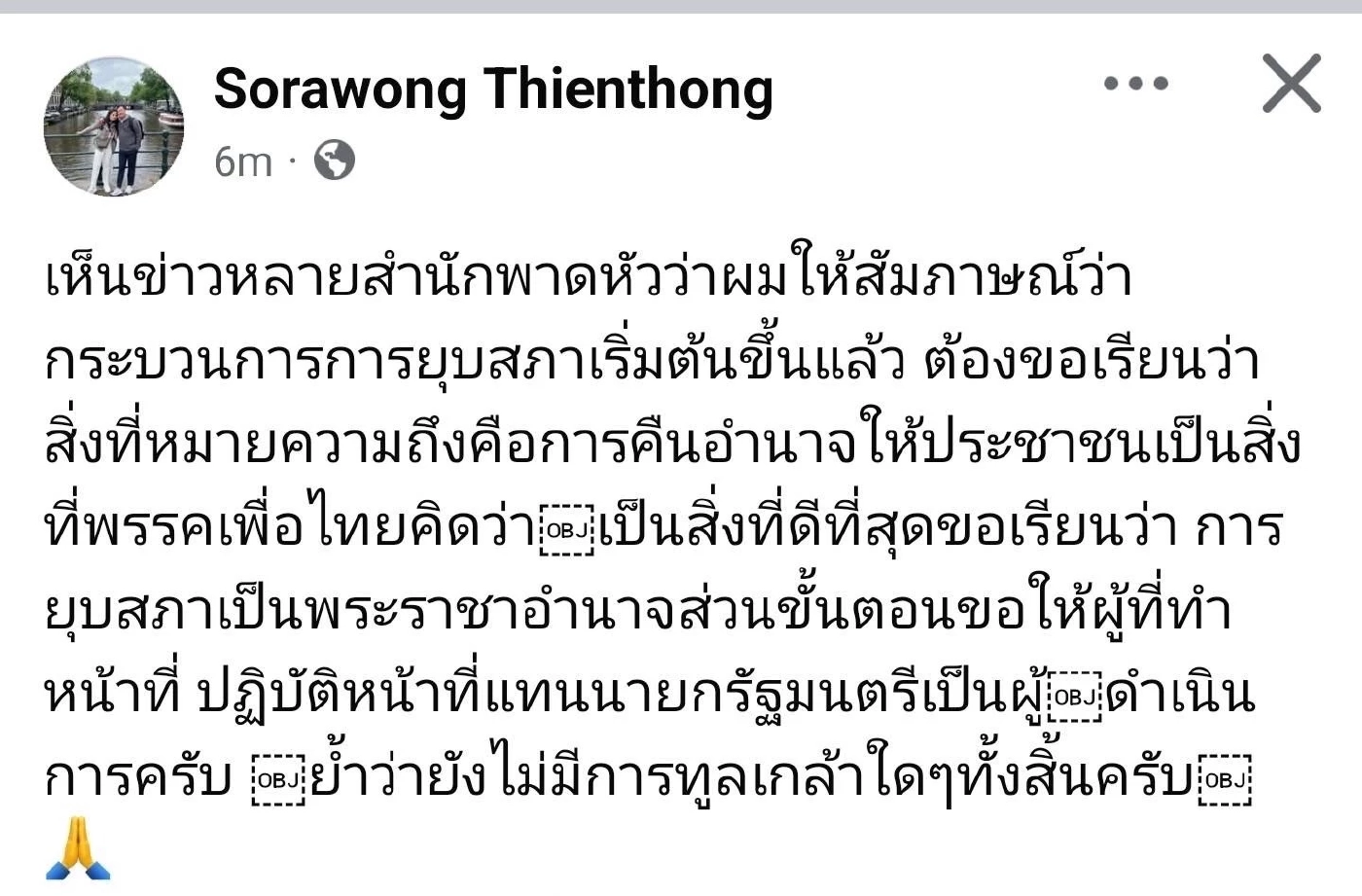 Sorawong Thienthong
6m ·

เห็นข่าวหลายสำนักพาดหัวว่าผมให้สัมภาษณ์ว่า กระบวนการการยุบสภาเริ่มต้นขึ้นแล้ว ต้องขอเรียนว่า สิ่งที่หมายความถึงคือการคืนอำนาจให้ประชาชนเป็นสิ่งที่พรรคเพื่อไทยคิดว่า￼เป็นสิ่งที่ดีที่สุดขอเรียนว่า การยุบสภาเป็นพระราชาอำนาจส่วนขั้นตอนขอให้ผู้ที่ทำหน้าที่ ปฏิบัติหน้าที่แทนนายกรัฐมนตรีเป็นผู้￼ดำเนินการครับ ￼ย้ำว่ายังไม่มีการทูลเกล้าใดๆทั้งสิ้นครับ￼
🙏